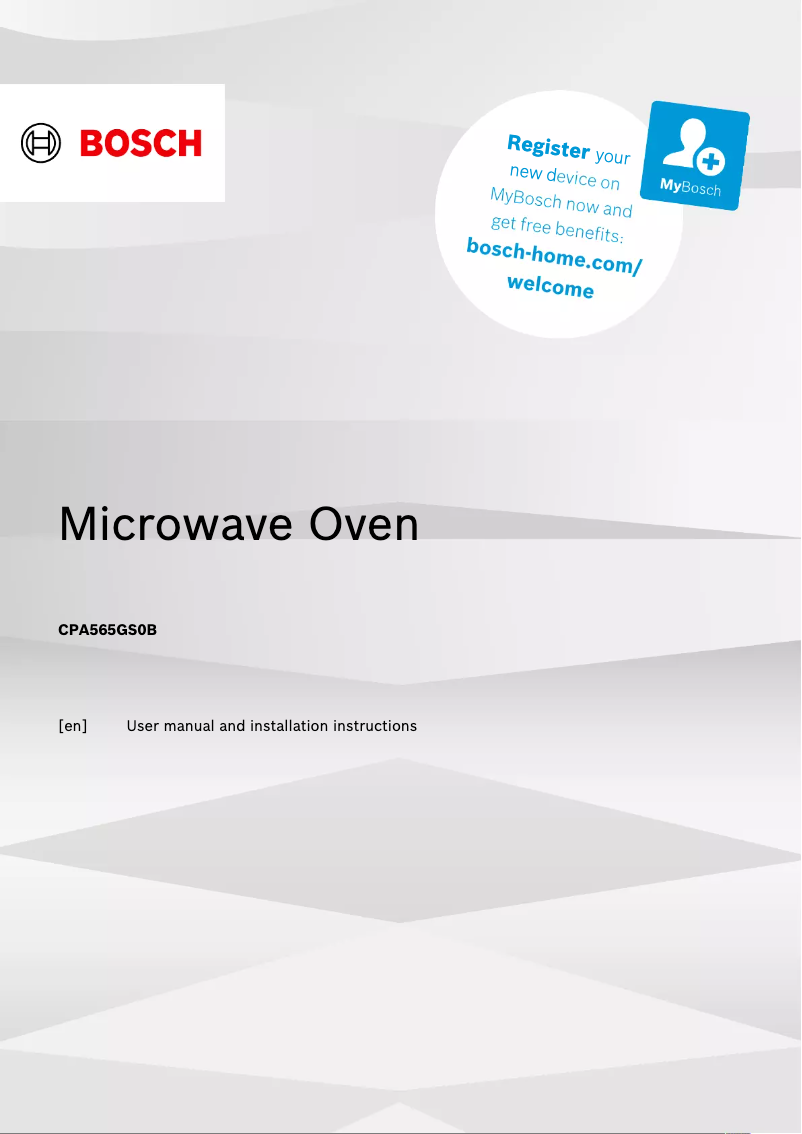 BOSCH

Register your new device on MyBosch now and get free benefits: bosch-home.com/welcome

MyBosch

Microwave Oven

CPA565GS0B

[en] User manual and installation instructions